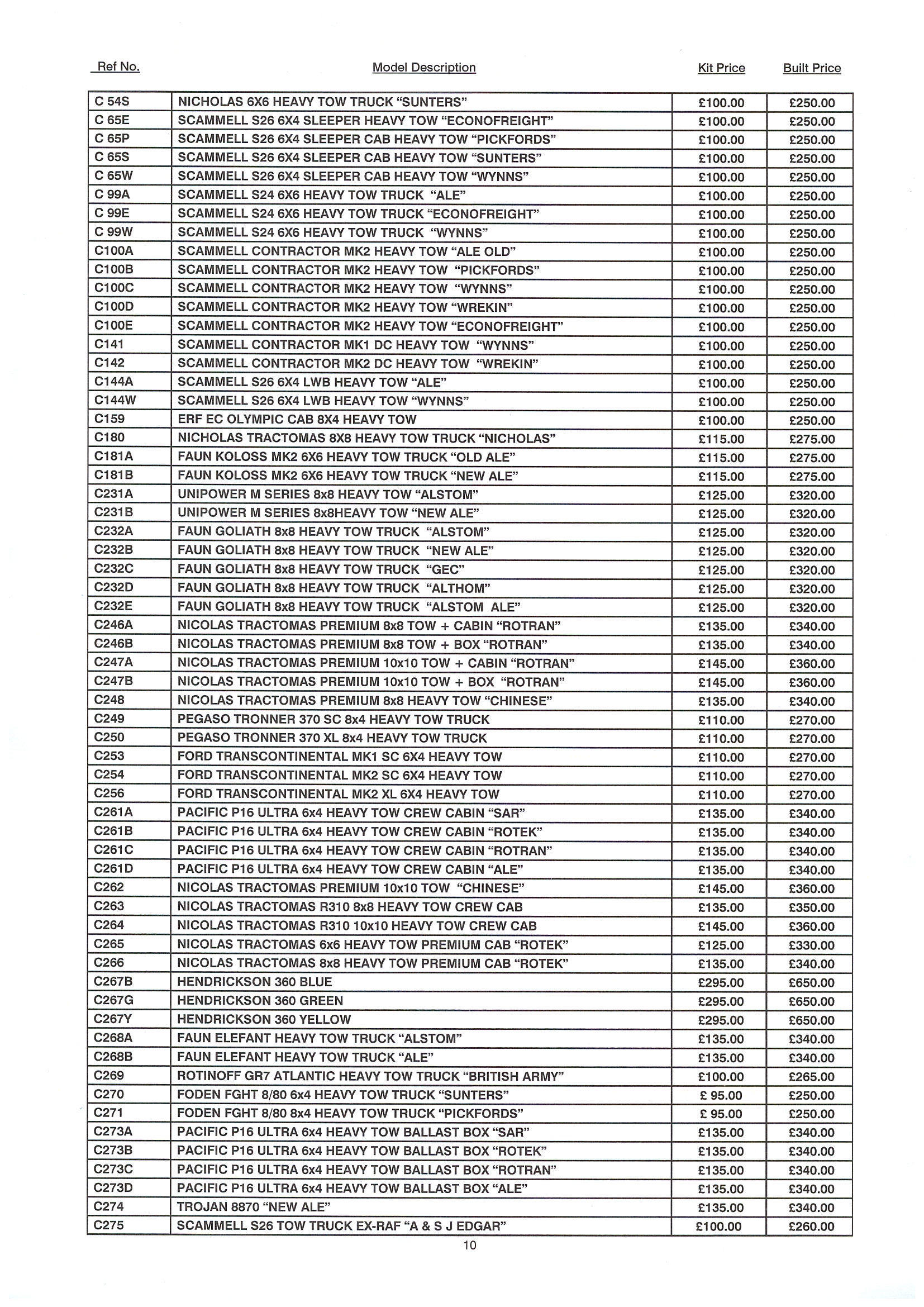 | Ref No. | Model Description | Kit Price | Built Price |
|---|---|---|---|
| C 54S | NICHOLAS 6X6 HEAVY TOW TRUCK “SUNTERS” | £100.00 | £250.00 |
| C 65E | SCAMMELL S26 6X4 SLEEPER HEAVY TOW “ECONOFREIGHT” | £100.00 | £250.00 |
| C 65P | SCAMMELL S26 6X4 SLEEPER CAB HEAVY TOW “PICKFORDS” | £100.00 | £250.00 |
| C 65S | SCAMMELL S26 6X4 SLEEPER CAB HEAVY TOW “SUNTERS” | £100.00 | £250.00 |
| C 65W | SCAMMELL S26 6X4 SLEEPER CAB HEAVY TOW “WYNNS” | £100.00 | £250.00 |
| C 99A | SCAMMELL S24 6X6 HEAVY TOW TRUCK “ALE” | £100.00 | £250.00 |
| C 99E | SCAMMELL S24 6X6 HEAVY TOW TRUCK “ECONOFREIGHT” | £100.00 | £250.00 |
| C 99W | SCAMMELL S24 6X6 HEAVY TOW TRUCK “WYNNS” | £100.00 | £250.00 |
| C100A | SCAMMELL CONTRACTOR MK2 HEAVY TOW “ALE OLD” | £100.00 | £250.00 |
| C100B | SCAMMELL CONTRACTOR MK2 HEAVY TOW “PICKFORDS” | £100.00 | £250.00 |
| C100C | SCAMMELL CONTRACTOR MK2 HEAVY TOW “WYNNS” | £100.00 | £250.00 |
| C100D | SCAMMELL CONTRACTOR MK2 HEAVY TOW “WREKIN” | £100.00 | £250.00 |
| C100E | SCAMMELL CONTRACTOR MK2 HEAVY TOW “ECONOFREIGHT” | £100.00 | £250.00 |
| C141 | SCAMMELL CONTRACTOR MK1 DC HEAVY TOW “WYNNS” | £100.00 | £250.00 |
| C142 | SCAMMELL CONTRACTOR MK2 DC HEAVY TOW “WREKIN” | £100.00 | £250.00 |
| C144A | SCAMMELL S26 6X4 LWB HEAVY TOW “ALE” | £100.00 | £250.00 |
| C144W | SCAMMELL S26 6X4 LWB HEAVY TOW “WYNNS” | £100.00 | £250.00 |
| C159 | ERF EC OLYMPIC CAB 8X4 HEAVY TOW | £100.00 | £250.00 |
| C180 | NICHOLAS TRACTOMAS 8X8 HEAVY TOW TRUCK “NICHOLAS” | £115.00 | £275.00 |
| C181A | FAUN KOLOSS MK2 6X6 HEAVY TOW TRUCK “OLD ALE” | £115.00 | £275.00 |
| C181B | FAUN KOLOSS MK2 6X6 HEAVY TOW TRUCK “NEW ALE” | £115.00 | £275.00 |
| C231A | UNIPOWER M SERIES 8x8 HEAVY TOW “ALSTOM” | £125.00 | £320.00 |
| C231B | UNIPOWER M SERIES 8x8HEAVY TOW “NEW ALE” | £125.00 | £320.00 |
| C232A | FAUN GOLIATH 8x8 HEAVY TOW TRUCK “ALSTOM” | £125.00 | £320.00 |
| C232B | FAUN GOLIATH 8x8 HEAVY TOW TRUCK “NEW ALE” | £125.00 | £320.00 |
| C232C | FAUN GOLIATH 8x8 HEAVY TOW TRUCK “GEC” | £125.00 | £320.00 |
| C232D | FAUN GOLIATH 8x8 HEAVY TOW TRUCK “ALTHOM” | £125.00 | £320.00 |
| C232E | FAUN GOLIATH 8x8 HEAVY TOW TRUCK “ALSTOM ALE” | £125.00 | £320.00 |
| C246A | NICOLAS TRACTOMAS PREMIUM 8x8 TOW + CABIN “ROTRAN” | £135.00 | £340.00 |
| C246B | NICOLAS TRACTOMAS PREMIUM 8x8 TOW + BOX “ROTRAN” | £135.00 | £340.00 |
| C247A | NICOLAS TRACTOMAS PREMIUM 10x10 TOW + CABIN “ROTRAN” | £145.00 | £360.00 |
| C247B | NICOLAS TRACTOMAS PREMIUM 10x10 TOW + BOX “ROTRAN” | £145.00 | £360.00 |
| C248 | NICOLAS TRACTOMAS PREMIUM 8x8 HEAVY TOW “CHINESE” | £135.00 | £340.00 |
| C249 | PEGASO TRONNER 370 SC 8x4 HEAVY TOW TRUCK | £110.00 | £270.00 |
| C250 | PEGASO TRONNER 370 XL 8x4 HEAVY TOW TRUCK | £110.00 | £270.00 |
| C253 | FORD TRANSCONTINENTAL MK1 SC 6X4 HEAVY TOW | £110.00 | £270.00 |
| C254 | FORD TRANSCONTINENTAL MK2 SC 6X4 HEAVY TOW | £110.00 | £270.00 |
| C256 | FORD TRANSCONTINENTAL MK2 XL 6X4 HEAVY TOW | £110.00 | £270.00 |
| C261A | PACIFIC P16 ULTRA 6x4 HEAVY TOW CREW CABIN “SAR” | £135.00 | £340.00 |
| C261B | PACIFIC P16 ULTRA 6x4 HEAVY TOW CREW CABIN “ROTEK” | £135.00 | £340.00 |
| C261C | PACIFIC P16 ULTRA 6x4 HEAVY TOW CREW CABIN “ROTRAN” | £135.00 | £340.00 |
| C261D | PACIFIC P16 ULTRA 6x4 HEAVY TOW CREW CABIN “ALE” | £135.00 | £340.00 |
| C262 | NICOLAS TRACTOMAS PREMIUM 10x10 TOW “CHINESE” | £145.00 | £360.00 |
| C263 | NICOLAS TRACTOMAS R310 8x8 HEAVY TOW CREW CAB | £135.00 | £350.00 |
| C264 | NICOLAS TRACTOMAS R310 10x10 HEAVY TOW CREW CAB | £145.00 | £360.00 |
| C265 | NICOLAS TRACTOMAS 6x6 HEAVY TOW PREMIUM CAB “ROTEK” | £125.00 | £330.00 |
| C266 | NICOLAS TRACTOMAS 8x8 HEAVY TOW PREMIUM CAB “ROTEK” | £135.00 | £340.00 |
| C267B | HENDRICKSON 360 BLUE | £295.00 | £650.00 |
| C267G | HENDRICKSON 360 GREEN | £295.00 | £650.00 |
| C267Y | HENDRICKSON 360 YELLOW | £295.00 | £650.00 |
| C268A | FAUN ELEFANT HEAVY TOW TRUCK “ALSTOM” | £135.00 | £340.00 |
| C268B | FAUN ELEFANT HEAVY TOW TRUCK “ALE” | £135.00 | £340.00 |
| C269 | ROTINOFF GR7 ATLANTIC HEAVY TOW TRUCK “BRITISH ARMY” | £100.00 | £265.00 |
| C270 | FODEN FGHT 8/80 6x4 HEAVY TOW TRUCK “SUNTERS” | £ 95.00 | £250.00 |
| C271 | FODEN FGHT 8/80 8x4 HEAVY TOW TRUCK “PICKFORDS” | £ 95.00 | £250.00 |
| C273A | PACIFIC P16 ULTRA 6x4 HEAVY TOW BALLAST BOX “SAR” | £135.00 | £340.00 |
| C273B | PACIFIC P16 ULTRA 6x4 HEAVY TOW BALLAST BOX “ROTEK” | £135.00 | £340.00 |
| C273C | PACIFIC P16 ULTRA 6x4 HEAVY TOW BALLAST BOX “ROTRAN” | £135.00 | £340.00 |
| C273D | PACIFIC P16 ULTRA 6x4 HEAVY TOW BALLAST BOX “ALE” | £135.00 | £340.00 |
| C274 | TROJAN 8870 “NEW ALE” | £135.00 | £340.00 |
| C275 | SCAMMELL S26 TOW TRUCK EX-RAF “A & S J EDGAR” | £100.00 | £260.00 |

10